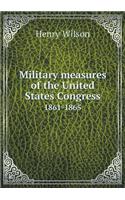 Henry Wilson

Military measures of the United States Congress
1861-1865